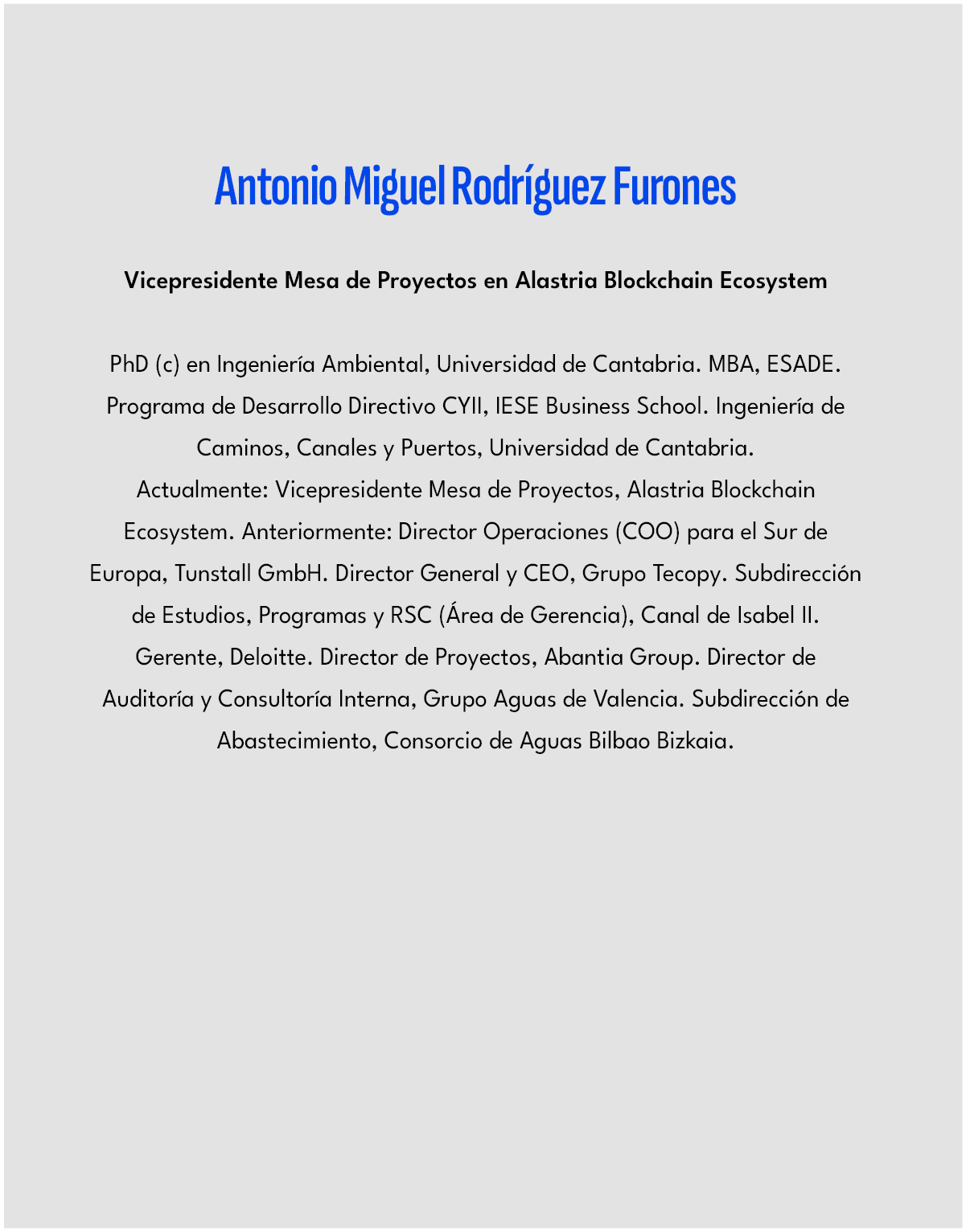 Antonio Miguel Rodríguez Furones

Vicepresidente Mesa de Proyectos en Alastria Blockchain Ecosystem

PhD (c) en Ingeniería Ambiental, Universidad de Cantabria. MBA, ESADE. Programa de Desarrollo Directivo CYII, IESE Business School. Ingeniería de Caminos, Canales y Puertos, Universidad de Cantabria. Actualmente: Vicepresidente Mesa de Proyectos, Alastria Blockchain Ecosystem. Anteriormente: Director Operaciones (COO) para el Sur de Europa, Tunstall GmbH. Director General y CEO, Grupo Tecopy. Subdirección de Estudios, Programas y RSC (Área de Gerencia), Canal de Isabel II. Gerente, Deloitte. Director de Proyectos, Abantia Group. Director de Auditoría y Consultoría Interna, Grupo Aguas de Valencia. Subdirección de Abastecimiento, Consorcio de Aguas Bilbao Bizkaia.